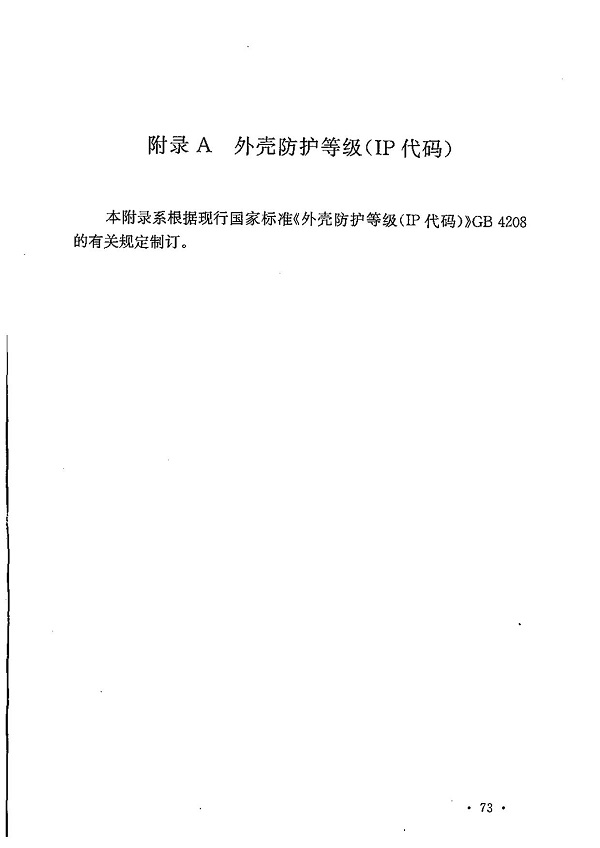 附录 A 外壳防护等级(IP 代码)

本附录系根据现行国家标准《外壳防护等级(IP 代码)》GB 4208 的有关规定制订。

· 73 ·